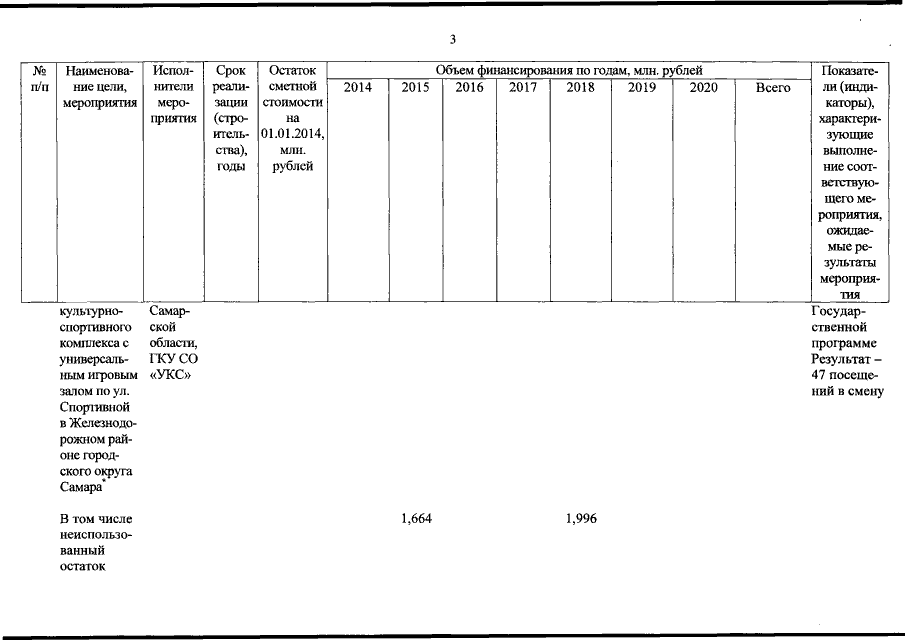 3

| № п/п | Наименование цели, мероприятия | Исполнители мероприятия | Срок реализации (строительства), годы | Остаток сметной стоимости на 01.01.2014, млн. рублей | Объем финансирования по годам, млн. рублей | | | | | | | | Показатели (индикаторы), характеризующие выполнение соответствующего мероприятия, ожидаемые результаты мероприятия |
|---|---|---|---|---|---|---|---|---|---|---|---|---|---|
| | | | | | 2014 | 2015 | 2016 | 2017 | 2018 | 2019 | 2020 | Всего | |
| | культурно-спортивного комплекса с универсальным игровым залом по ул. Спортивной в Железнодорожном районе городского округа Самара$^{*}$ | Самарской области, ГКУ СО «УКС» | | | | | | | | | | | Государственной программе Результат – 47 посещений в смену |
| | В том числе неиспользованный остаток | | | | | 1,664 | | | 1,996 | | | | |